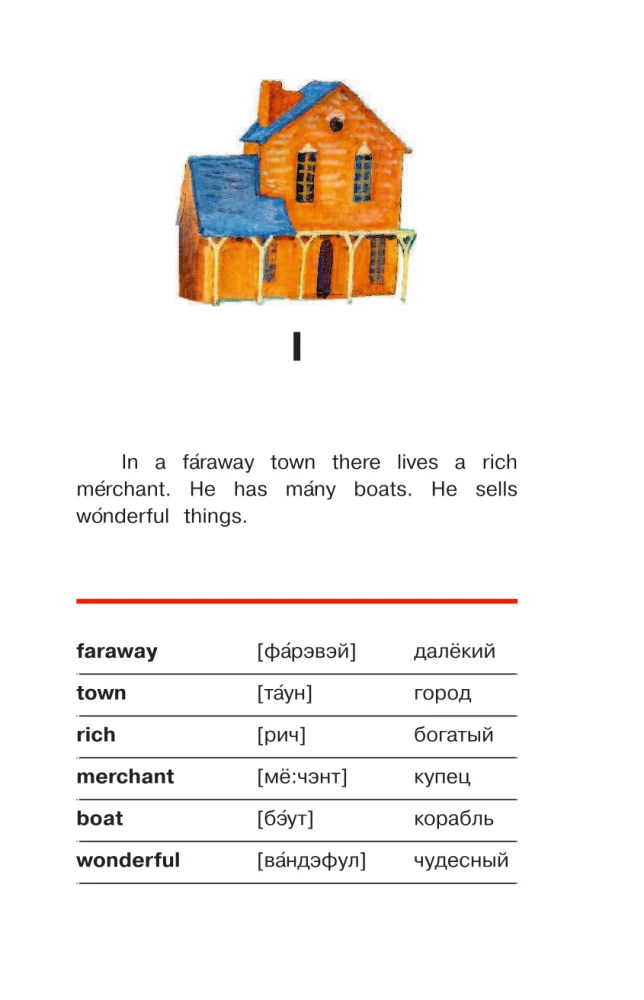 I

In a fáraway town there lives a rich mérchant. He has mány boats. He sells wónderful things.

| | | |
|---|---|---|
| **faraway** | [фа́рэвэй] | далёкий |
| **town** | [та́ун] | город |
| **rich** | [рич] | богатый |
| **merchant** | [мё:чэнт] | купец |
| **boat** | [бэ́ут] | корабль |
| **wonderful** | [ва́ндэфул] | чудесный |